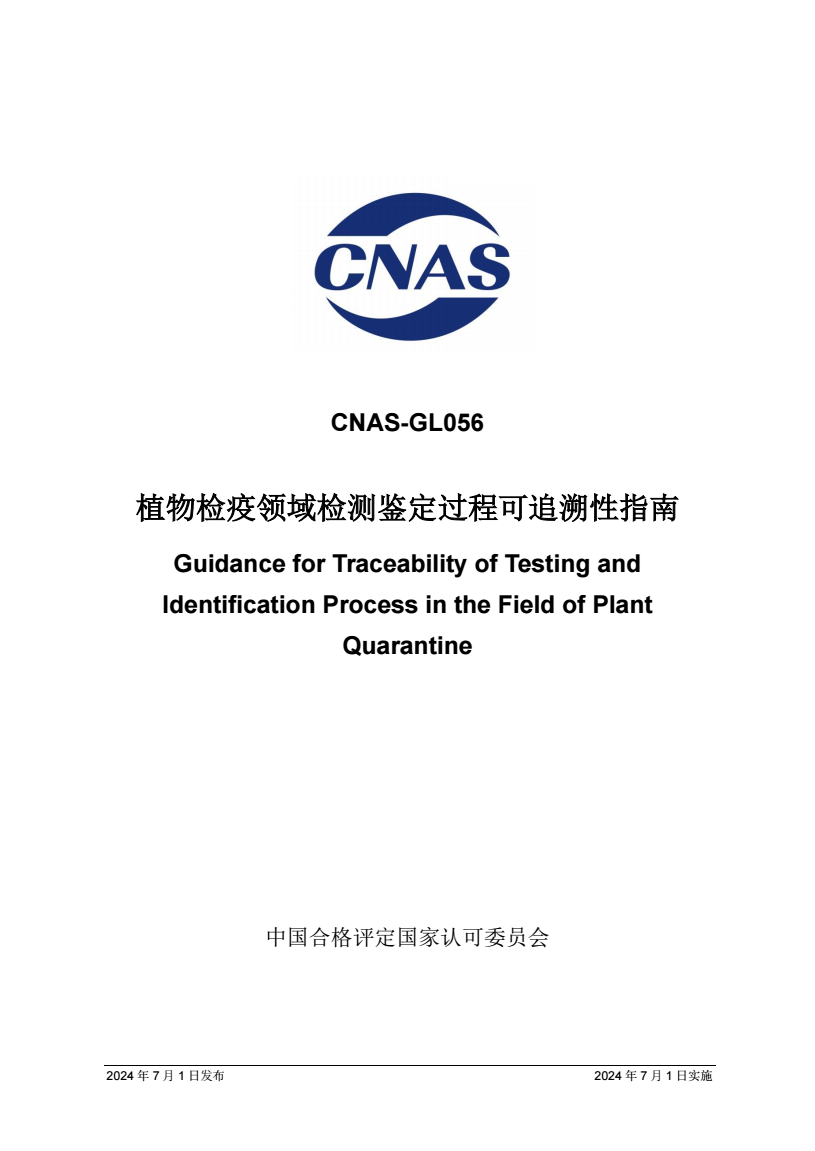 CNAS

CNAS-GL056

植物检疫领域检测鉴定过程可追溯性指南

Guidance for Traceability of Testing and Identification Process in the Field of Plant Quarantine

中国合格评定国家认可委员会

2024 年 7 月 1 日发布

2024 年 7 月 1 日实施